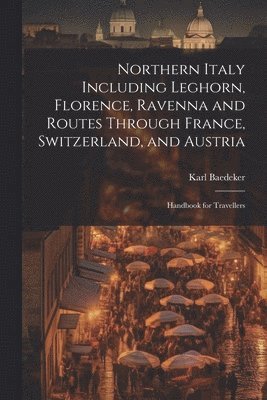 Northern Italy Including Leghorn, Florence, Ravenna and Routes Through France, Switzerland, and Austria

Karl Baedeker

Handbook for Travellers